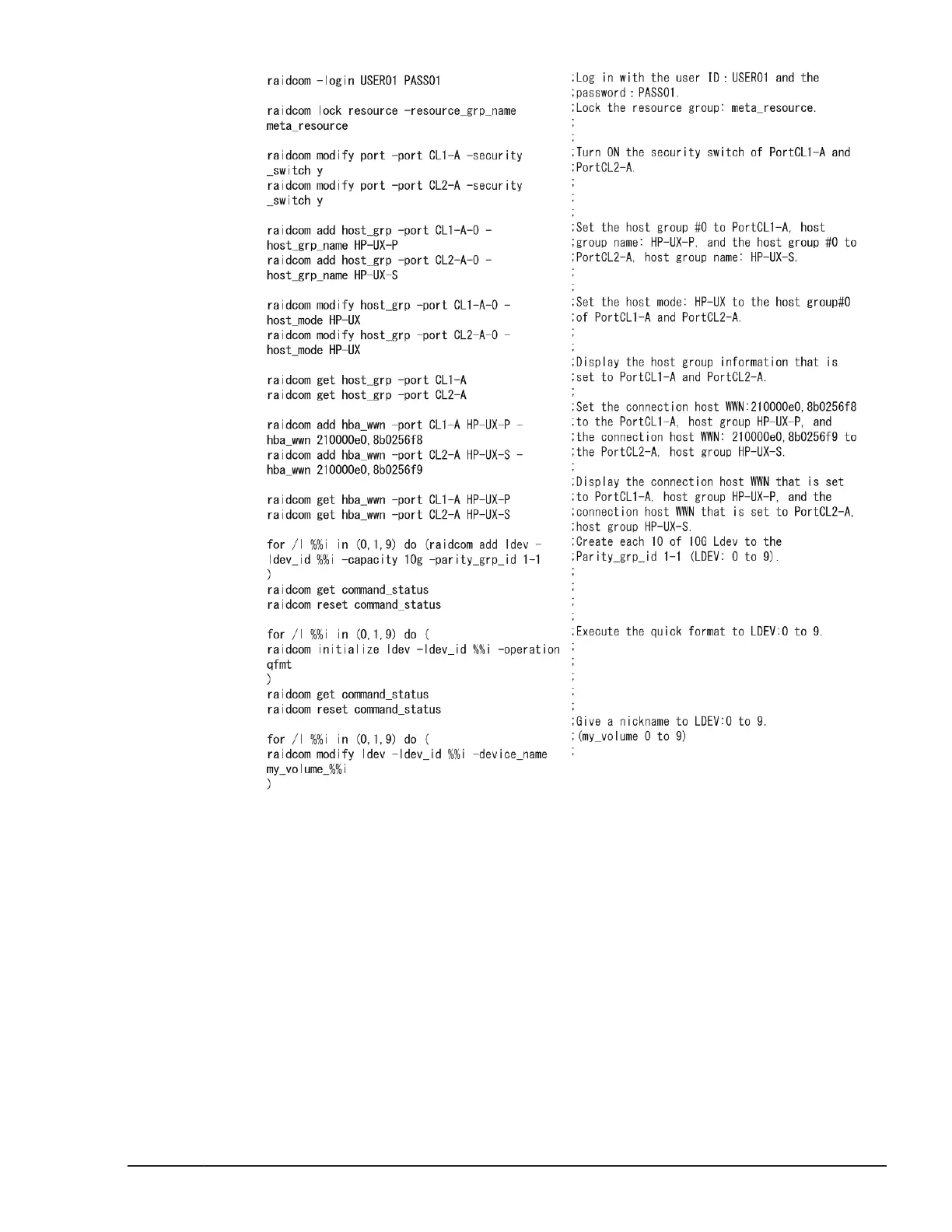 raidcom -login USER01 PASS01

raidcom lock resource -resource_grp_name meta_resource

raidcom modify port -port CL1-A -security _switch y
raidcom modify port -port CL2-A -security _switch y

raidcom add host_grp -port CL1-A-0 - host_grp_name HP-UX-P
raidcom add host_grp -port CL2-A-0 - host_grp_name HP-UX-S

raidcom modify host_grp -port CL1-A-0 - host_mode HP-UX
raidcom modify host_grp -port CL2-A-0 - host_mode HP-UX

raidcom get host_grp -port CL1-A
raidcom get host_grp -port CL2-A

raidcom add hba_wwn -port CL1-A HP-UX-P - hba_wwn 210000e0,8b0256f8
raidcom add hba_wwn -port CL2-A HP-UX-S - hba_wwn 210000e0,8b0256f9

raidcom get hba_wwn -port CL1-A HP-UX-P
raidcom get hba_wwn -port CL2-A HP-UX-S

for /l %%i in (0,1,9) do (raidcom add ldev - ldev_id %%i -capacity 10g -parity_grp_id 1-1
)
raidcom get command_status
raidcom reset command_status

for /l %%i in (0,1,9) do (
raidcom initialize ldev -ldev_id %%i -operation qfmt
)
raidcom get command_status
raidcom reset command_status

for /l %%i in (0,1,9) do (
raidcom modify ldev -ldev_id %%i -device_name my_volume_%%i
)

;Log in with the user ID : USER01 and the
;password : PASS01.
;Lock the resource group: meta_resource.
;
;
;Turn ON the security switch of PortCL1-A and
;PortCL2-A.
;
;
;
;Set the host group #0 to PortCL1-A, host
;group name: HP-UX-P, and the host group #0 to
;PortCL2-A, host group name: HP-UX-S.
;
;
;Set the host mode: HP-UX to the host group#0
;of PortCL1-A and PortCL2-A.
;
;
;Display the host group information that is
;set to PortCL1-A and PortCL2-A.
;
;Set the connection host WWN:210000e0,8b0256f8
;to the PortCL1-A, host group HP-UX-P, and
;the connection host WWN: 210000e0,8b0256f9 to
;the PortCL2-A, host group HP-UX-S.
;
;Display the connection host WWN that is set
;to PortCL1-A, host group HP-UX-P, and the
;connection host WWN that is set to PortCL2-A,
;host group HP-UX-S.
;Create each 10 of 10G Ldev to the
;Parity_grp_id 1-1 (LDEV: 0 to 9).
;
;
;
;
;Execute the quick format to LDEV:0 to 9.
;
;
;
;
;
;Give a nickname to LDEV:0 to 9.
;(my_volume 0 to 9)
;